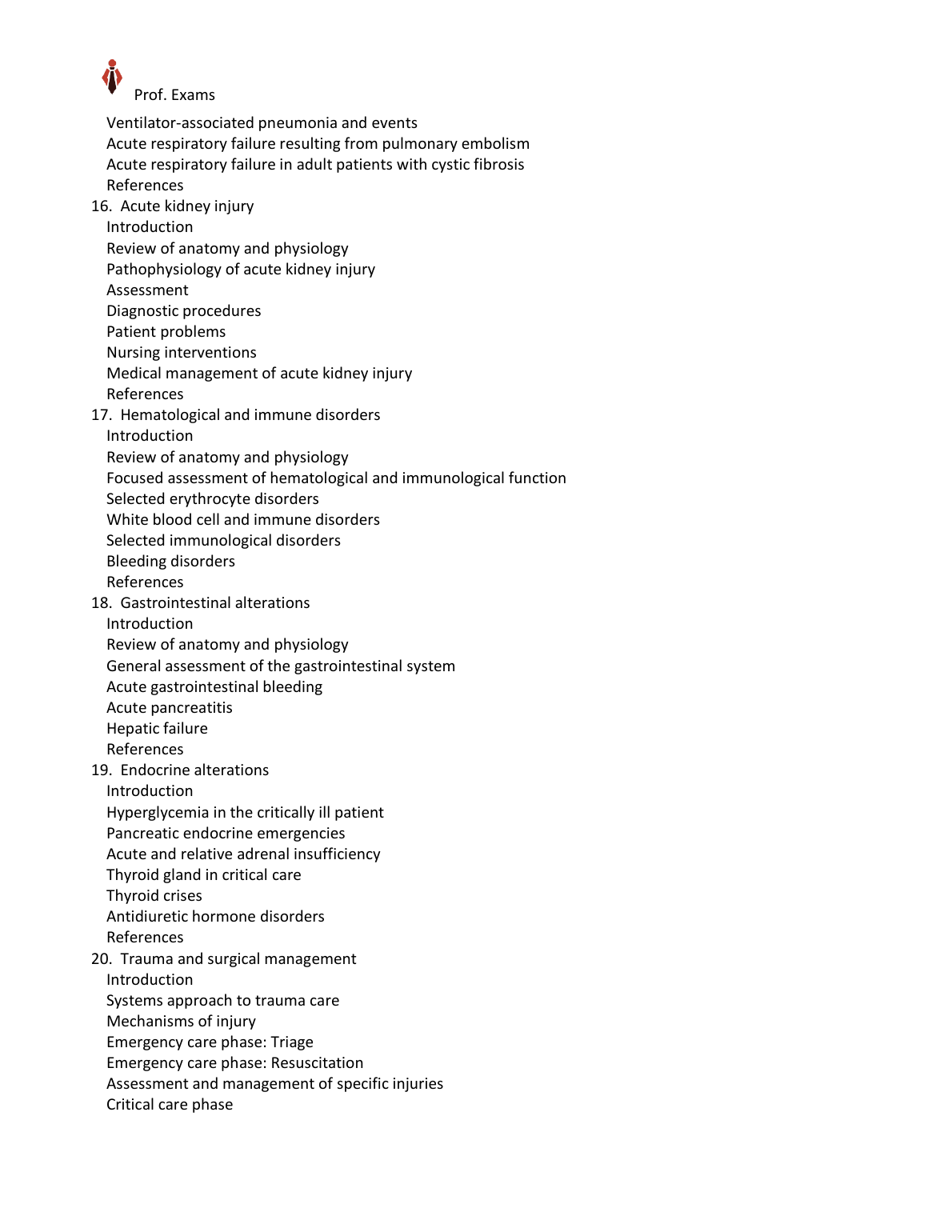 Prof. Exams

Ventilator-associated pneumonia and events
Acute respiratory failure resulting from pulmonary embolism
Acute respiratory failure in adult patients with cystic fibrosis
References
16. Acute kidney injury
Introduction
Review of anatomy and physiology
Pathophysiology of acute kidney injury
Assessment
Diagnostic procedures
Patient problems
Nursing interventions
Medical management of acute kidney injury
References
17. Hematological and immune disorders
Introduction
Review of anatomy and physiology
Focused assessment of hematological and immunological function
Selected erythrocyte disorders
White blood cell and immune disorders
Selected immunological disorders
Bleeding disorders
References
18. Gastrointestinal alterations
Introduction
Review of anatomy and physiology
General assessment of the gastrointestinal system
Acute gastrointestinal bleeding
Acute pancreatitis
Hepatic failure
References
19. Endocrine alterations
Introduction
Hyperglycemia in the critically ill patient
Pancreatic endocrine emergencies
Acute and relative adrenal insufficiency
Thyroid gland in critical care
Thyroid crises
Antidiuretic hormone disorders
References
20. Trauma and surgical management
Introduction
Systems approach to trauma care
Mechanisms of injury
Emergency care phase: Triage
Emergency care phase: Resuscitation
Assessment and management of specific injuries
Critical care phase